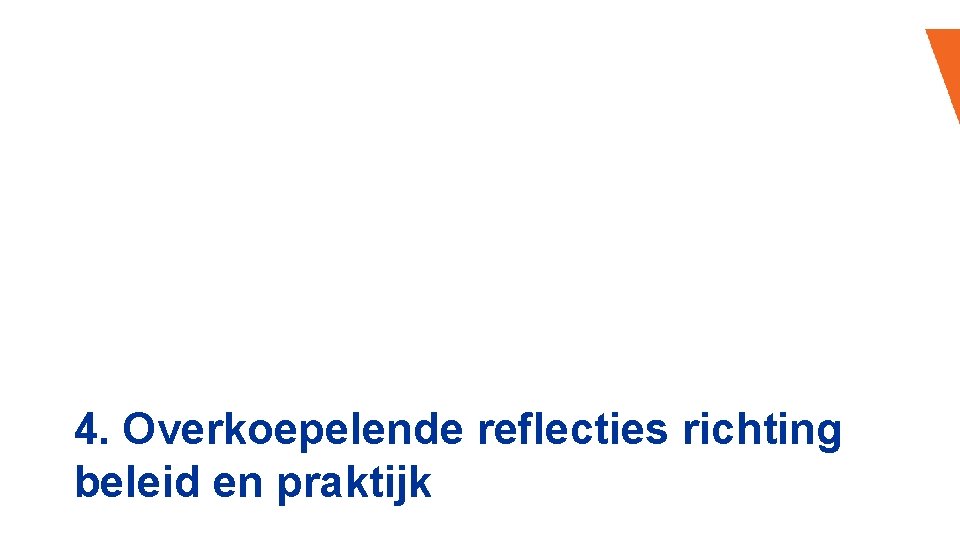 4. Overkoepelende reflecties richting beleid en praktijk